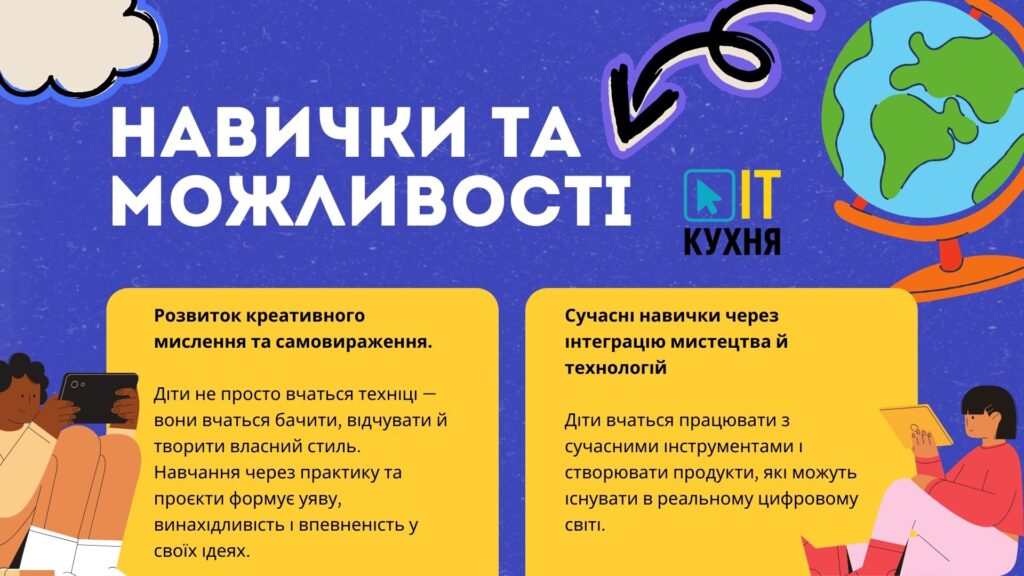 НАВИЧКИ ТА МОЖЛИВОСТІ

IT КУХНЯ

Розвиток креативного мислення та самовираження.

Діти не просто вчаться техніці — вони вчаться бачити, відчувати й творити власний стиль. Навчання через практику та проєкти формує уяву, винахідливість і впевненість у своїх ідеях.

Сучасні навички через інтеграцію мистецтва й технологій

Діти вчаться працювати з сучасними інструментами і створювати продукти, які можуть існувати в реальному цифровому світі.